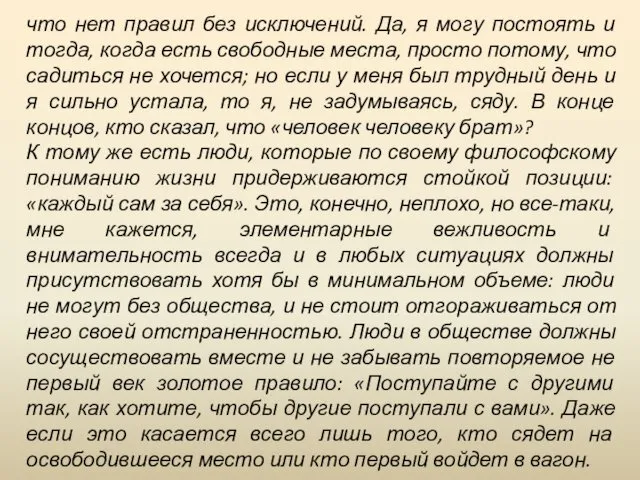 что нет правил без исключений. Да, я могу постоять и тогда, когда есть свободные места, просто потому, что садиться не хочется; но если у меня был трудный день и я сильно устала, то я, не задумываясь, сяду. В конце концов, кто сказал, что «человек человеку брат»?
К тому же есть люди, которые по своему философскому пониманию жизни придерживаются стойкой позиции: «каждый сам за себя». Это, конечно, неплохо, но все-таки, мне кажется, элементарные вежливость и внимательность всегда и в любых ситуациях должны присутствовать хотя бы в минимальном объеме: люди не могут без общества, и не стоит отгораживаться от него своей отстраненностью. Люди в обществе должны сосуществовать вместе и не забывать повторяемое не первый век золотое правило: «Поступайте с другими так, как хотите, чтобы другие поступали с вами». Даже если это касается всего лишь того, кто сядет на освободившееся место или кто первый войдет в вагон.